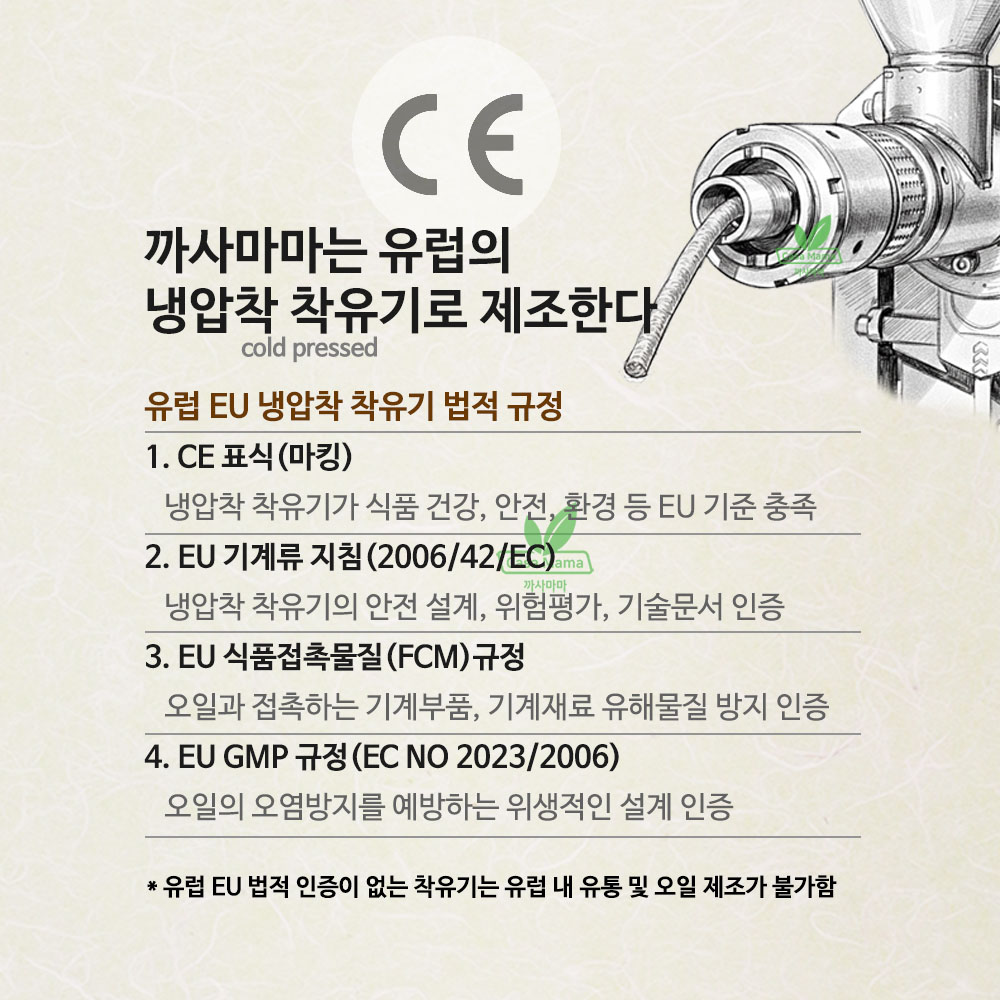 CE

까사마마는 유럽의
냉압착 착유기로 제조한다
cold pressed

유럽 EU 냉압착 착유기 법적 규정

1. CE 표식(마킹)
냉압착 착유기가 식품 건강, 안전, 환경 등 EU 기준 충족

2. EU 기계류 지침(2006/42/EC)
냉압착 착유기의 안전 설계, 위험평가, 기술문서 인증

3. EU 식품접촉물질(FCM)규정
오일과 접촉하는 기계부품, 기계재료 유해물질 방지 인증

4. EU GMP 규정(EC NO 2023/2006)
오일의 오염방지를 예방하는 위생적인 설계 인증

* 유럽 EU 법적 인증이 없는 착유기는 유럽 내 유통 및 오일 제조가 불가함

까사마마